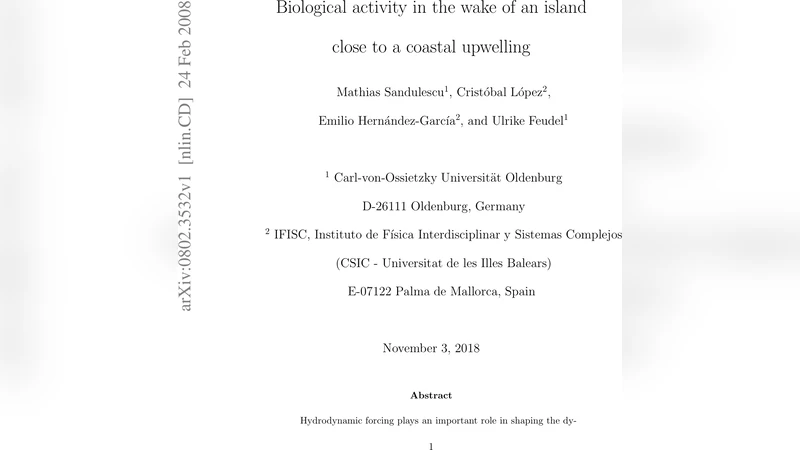 arXiv:0802.3532v1 [nlin.CD] 24 Feb 2008

Biological activity in the wake of an island

close to a coastal upwelling

Mathias Sandulescu$^1$, Cristóbal López$^2$,

Emilio Hernández-García$^2$, and Ulrike Feudel$^1$

$^1$ Carl-von-Ossietzky Universität Oldenburg

D-26111 Oldenburg, Germany

$^2$ IFISC, Instituto de Física Interdisciplinar y Sistemas Complejos

(CSIC - Universitat de les Illes Balears)

E-07122 Palma de Mallorca, Spain

November 3, 2018

Abstract

Hydrodynamic forcing plays an important role in shaping the dy-

1